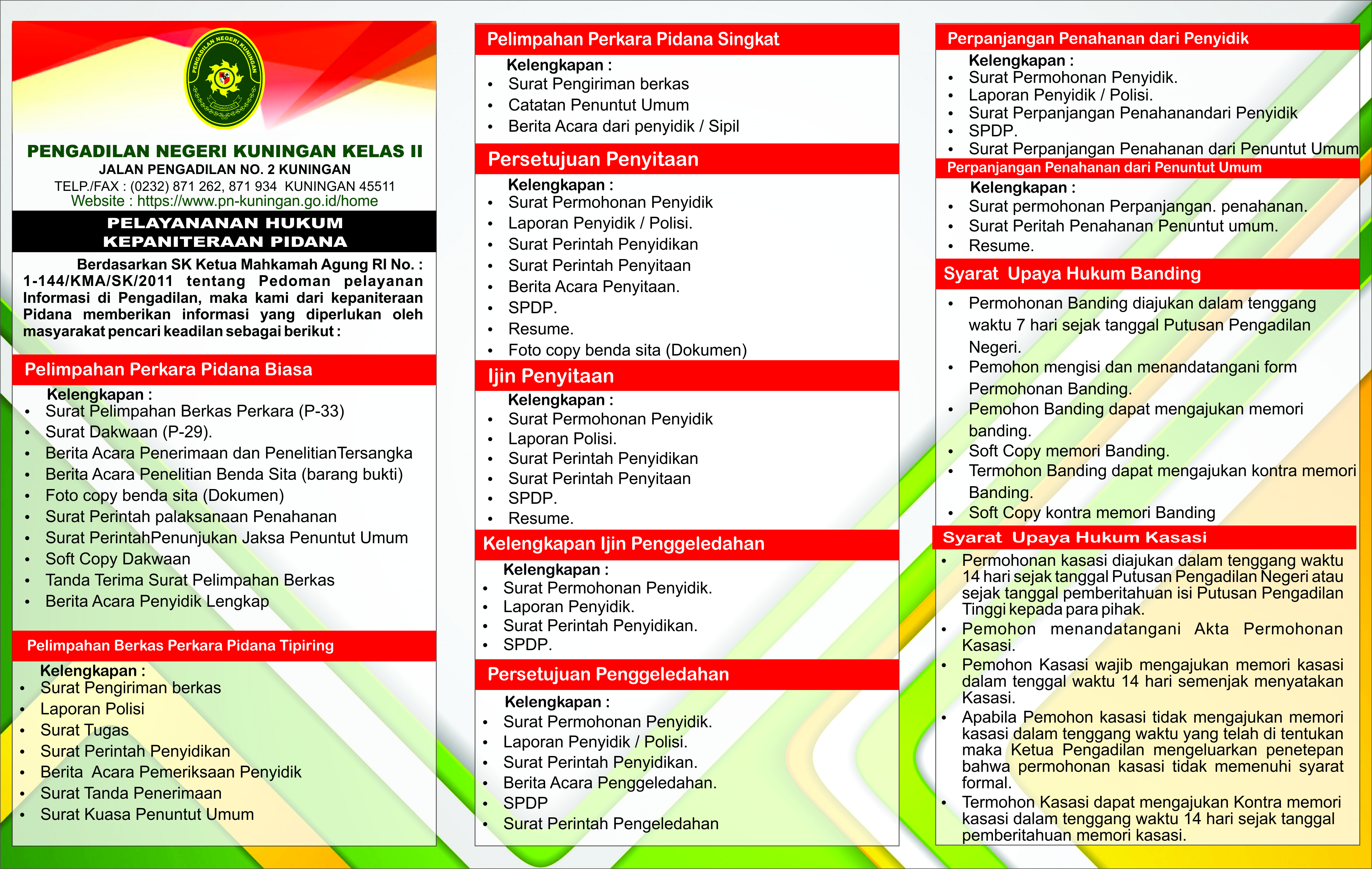 PENGADILAN NEGERI KUNINGAN

PENGADILAN NEGERI KUNINGAN KELAS II
JALAN PENGADILAN NO. 2 KUNINGAN
TELP./FAX : (0232) 871 262, 871 934 KUNINGAN 45511
Website : https://www.pn-kuningan.go.id/home

PELAYANANAN HUKUM
KEPANITERAAN PIDANA

Berdasarkan SK Ketua Mahkamah Agung RI No. : 1-144/KMA/SK/2011 tentang Pedoman pelayanan Informasi di Pengadilan, maka kami dari kepaniteraan Pidana memberikan informasi yang diperlukan oleh masyarakat pencari keadilan sebagai berikut :

Pelimpahan Perkara Pidana Biasa
Kelengkapan :
• Surat Pelimpahan Berkas Perkara (P-33)
• Surat Dakwaan (P-29).
• Berita Acara Penerimaan dan PenelitianTersangka
• Berita Acara Penelitian Benda Sita (barang bukti)
• Foto copy benda sita (Dokumen)
• Surat Perintah palaksanaan Penahanan
• Surat PerintahPenunjukan Jaksa Penuntut Umum
• Soft Copy Dakwaan
• Tanda Terima Surat Pelimpahan Berkas
• Berita Acara Penyidik Lengkap

Pelimpahan Berkas Perkara Pidana Tipiring
Kelengkapan :
• Surat Pengiriman berkas
• Laporan Polisi
• Surat Tugas
• Surat Perintah Penyidikan
• Berita Acara Pemeriksaan Penyidik
• Surat Tanda Penerimaan
• Surat Kuasa Penuntut Umum

Pelimpahan Perkara Pidana Singkat
Kelengkapan :
• Surat Pengiriman berkas
• Catatan Penuntut Umum
• Berita Acara dari penyidik / Sipil

Persetujuan Penyitaan
Kelengkapan :
• Surat Permohonan Penyidik
• Laporan Penyidik / Polisi.
• Surat Perintah Penyidikan
• Surat Perintah Penyitaan
• Berita Acara Penyitaan.
• SPDP.
• Resume.
• Foto copy benda sita (Dokumen)

Ijin Penyitaan
Kelengkapan :
• Surat Permohonan Penyidik
• Laporan Polisi.
• Surat Perintah Penyidikan
• Surat Perintah Penyitaan
• SPDP.
• Resume.

Kelengkapan Ijin Penggeledahan
Kelengkapan :
• Surat Permohonan Penyidik.
• Laporan Penyidik.
• Surat Perintah Penyidikan.
• SPDP.

Persetujuan Penggeledahan
Kelengkapan :
• Surat Permohonan Penyidik.
• Laporan Penyidik / Polisi.
• Surat Perintah Penyidikan.
• Berita Acara Penggeledahan.
• SPDP
• Surat Perintah Pengeledahan

Perpanjangan Penahanan dari Penyidik
Kelengkapan :
• Surat Permohonan Penyidik.
• Laporan Penyidik / Polisi.
• Surat Perpanjangan Penahanandari Penyidik
• SPDP.
• Surat Perpanjangan Penahanan dari Penuntut Umum

Perpanjangan Penahanan dari Penuntut Umum
Kelengkapan :
• Surat permohonan Perpanjangan. penahanan.
• Surat Peritah Penahanan Penuntut umum.
• Resume.

Syarat Upaya Hukum Banding
• Permohonan Banding diajukan dalam tenggang waktu 7 hari sejak tanggal Putusan Pengadilan Negeri.
• Pemohon mengisi dan menandatangani form Permohonan Banding.
• Pemohon Banding dapat mengajukan memori banding.
• Soft Copy memori Banding.
• Termohon Banding dapat mengajukan kontra memori Banding.
• Soft Copy kontra memori Banding

Syarat Upaya Hukum Kasasi
• Permohonan kasasi diajukan dalam tenggang waktu 14 hari sejak tanggal Putusan Pengadilan Negeri atau sejak tanggal pemberitahuan isi Putusan Pengadilan Tinggi kepada para pihak.
• Pemohon menandatangani Akta Permohonan Kasasi.
• Pemohon Kasasi wajib mengajukan memori kasasi dalam tenggal waktu 14 hari semenjak menyatakan Kasasi.
• Apabila Pemohon kasasi tidak mengajukan memori kasasi dalam tenggang waktu yang telah di tentukan maka Ketua Pengadilan mengeluarkan penetepan bahwa permohonan kasasi tidak memenuhi syarat formal.
• Termohon Kasasi dapat mengajukan Kontra memori kasasi dalam tenggang waktu 14 hari sejak tanggal pemberitahuan memori kasasi.